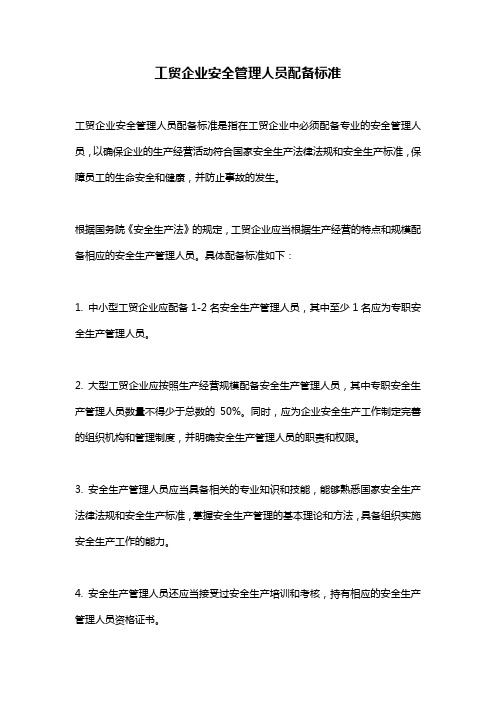 工贸企业安全管理人员配备标准

工贸企业安全管理人员配备标准是指在工贸企业中必须配备专业的安全管理人员，以确保企业的生产经营活动符合国家安全生产法律法规和安全生产标准，保障员工的生命安全和健康，并防止事故的发生。

根据国务院《安全生产法》的规定，工贸企业应当根据生产经营的特点和规模配备相应的安全生产管理人员。具体配备标准如下：

1. 中小型工贸企业应配备 1-2 名安全生产管理人员，其中至少 1 名应为专职安全生产管理人员。

2. 大型工贸企业应按照生产经营规模配备安全生产管理人员，其中专职安全生产管理人员数量不得少于总数的 50%。同时，应为企业安全生产工作制定完善的组织机构和管理制度，并明确安全生产管理人员的职责和权限。

3. 安全生产管理人员应当具备相关的专业知识和技能，能够熟悉国家安全生产法律法规和安全生产标准，掌握安全生产管理的基本理论和方法，具备组织实施安全生产工作的能力。

4. 安全生产管理人员还应当接受过安全生产培训和考核，持有相应的安全生产管理人员资格证书。